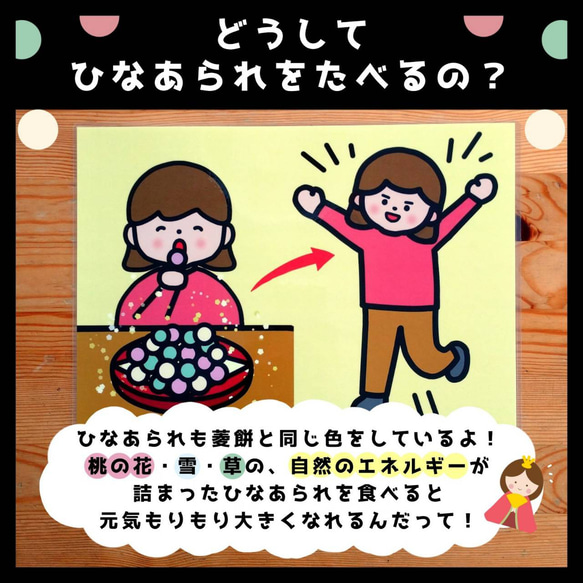 どうして
ひなあられをたべるの？

ひなあられも菱餅と同じ色をしているよ！
桃の花・雪・草の、自然のエネルギーが
詰まったひなあられを食べると
元気もりもり大きくなれるんだって！